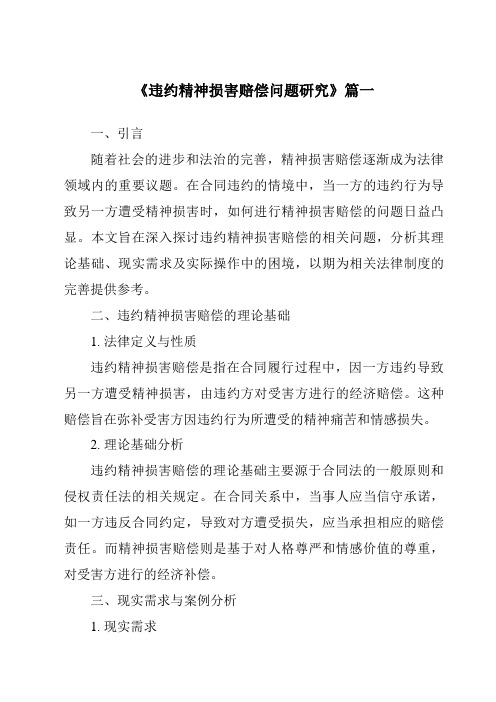 《违约精神损害赔偿问题研究》篇一

一、引言

随着社会的进步和法治的完善，精神损害赔偿逐渐成为法律领域内的重要议题。在合同违约的情境中，当一方的违约行为导致另一方遭受精神损害时，如何进行精神损害赔偿的问题日益凸显。本文旨在深入探讨违约精神损害赔偿的相关问题，分析其理论基础、现实需求及实际操作中的困境，以期为相关法律制度的完善提供参考。

二、违约精神损害赔偿的理论基础

1. 法律定义与性质

违约精神损害赔偿是指在合同履行过程中，因一方违约导致另一方遭受精神损害，由违约方对受害方进行的经济赔偿。这种赔偿旨在弥补受害方因违约行为所遭受的精神痛苦和情感损失。

2. 理论基础分析

违约精神损害赔偿的理论基础主要源于合同法的一般原则和侵权责任法的相关规定。在合同关系中，当事人应当信守承诺，如一方违反合同约定，导致对方遭受损失，应当承担相应的赔偿责任。而精神损害赔偿则是基于对人格尊严和情感价值的尊重，对受害方进行的经济补偿。

三、现实需求与案例分析

1. 现实需求